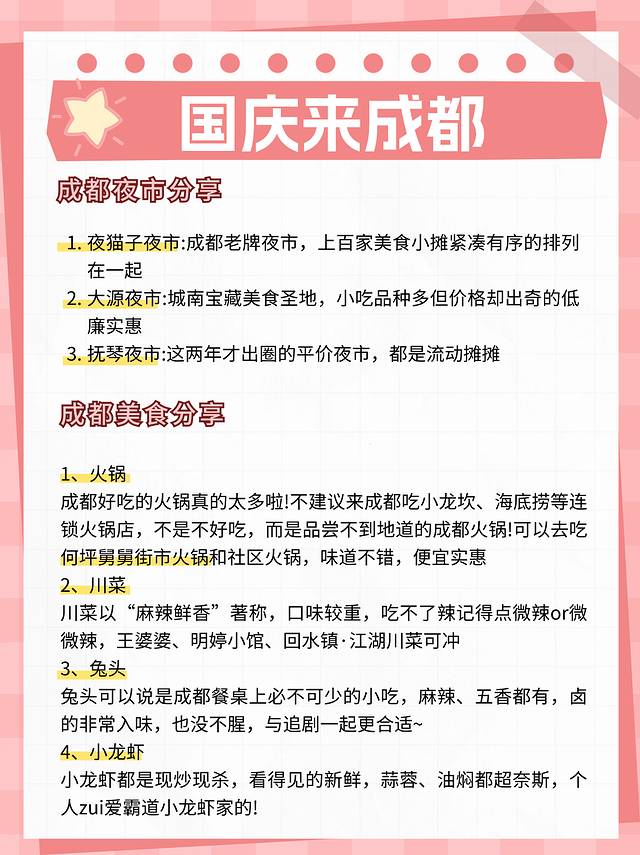 国庆来成都

成都夜市分享

1. 夜猫子夜市:成都老牌夜市，上百家美食小摊紧凑有序的排列在一起
2. 大源夜市:城南宝藏美食圣地，小吃品种多但价格却出奇的低廉实惠
3. 抚琴夜市:这两年才出圈的平价夜市，都是流动摊摊

成都美食分享

1、火锅
成都好吃的火锅真的太多啦!不建议来成都吃小龙坎、海底捞等连锁火锅店，不是不好吃，而是品尝不到地道的成都火锅!可以去吃何坪舅舅街市火锅和社区火锅，味道不错，便宜实惠
2、川菜
川菜以“麻辣鲜香”著称，口味较重，吃不了辣记得点微辣or微微辣，王婆婆、明婷小馆、回水镇·江湖川菜可冲
3、兔头
兔头可以说是成都餐桌上必不可少的小吃，麻辣、五香都有，卤的非常入味，也没不腥，与追剧一起更合适~
4、小龙虾
小龙虾都是现炒现杀，看得见的新鲜，蒜蓉、油焖都超奈斯，个人zui爱霸道小龙虾家的!